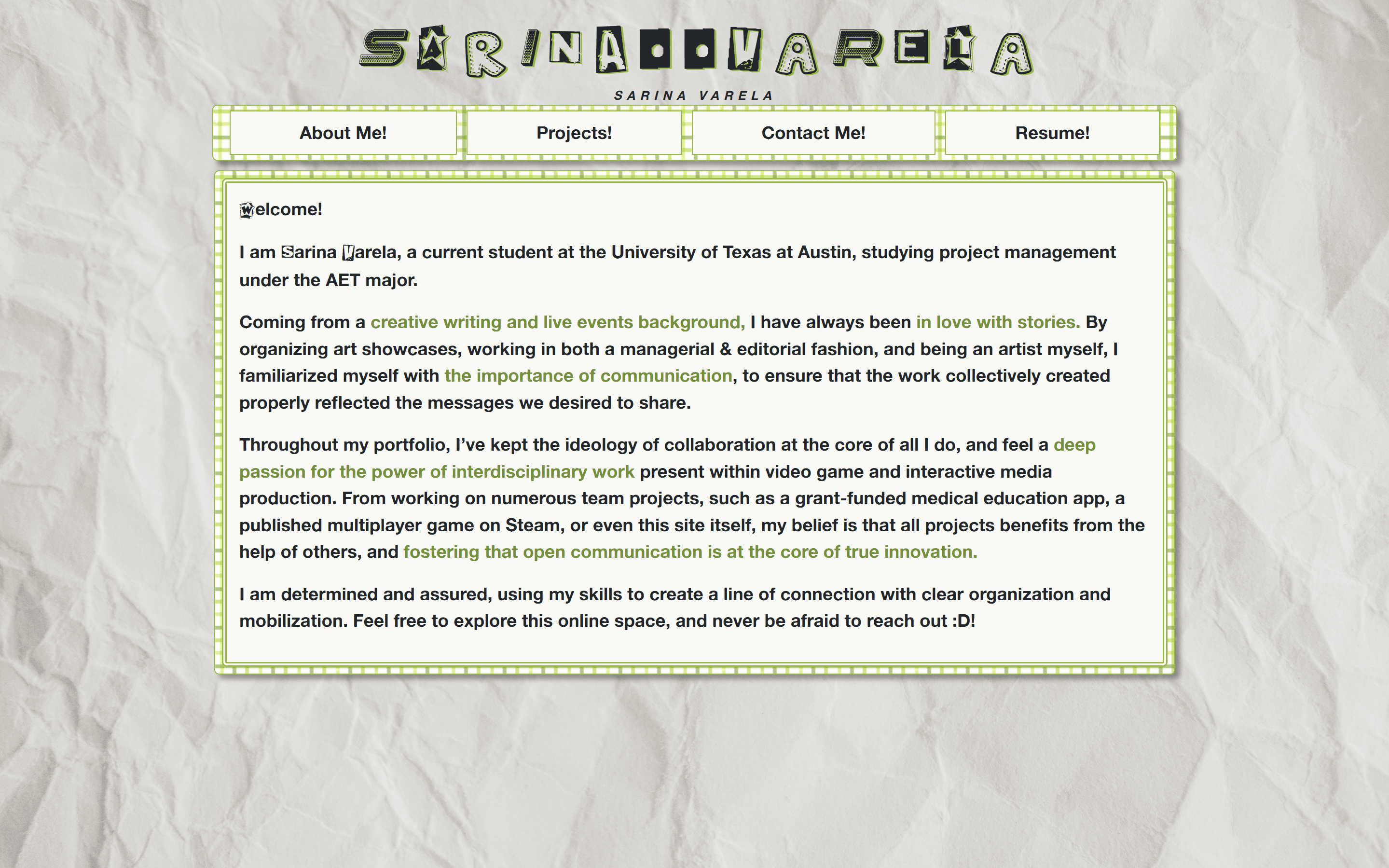 SARINA VARELA

SARINA VARELA

About Me!

Projects!

Contact Me!

Resume!

Welcome!

I am Sarina Varela, a current student at the University of Texas at Austin, studying project management under the AET major.

Coming from a creative writing and live events background, I have always been in love with stories. By organizing art showcases, working in both a managerial & editorial fashion, and being an artist myself, I familiarized myself with the importance of communication, to ensure that the work collectively created properly reflected the messages we desired to share.

Throughout my portfolio, I've kept the ideology of collaboration at the core of all I do, and feel a deep passion for the power of interdisciplinary work present within video game and interactive media production. From working on numerous team projects, such as a grant-funded medical education app, a published multiplayer game on Steam, or even this site itself, my belief is that all projects benefits from the help of others, and fostering that open communication is at the core of true innovation.

I am determined and assured, using my skills to create a line of connection with clear organization and mobilization. Feel free to explore this online space, and never be afraid to reach out :D!